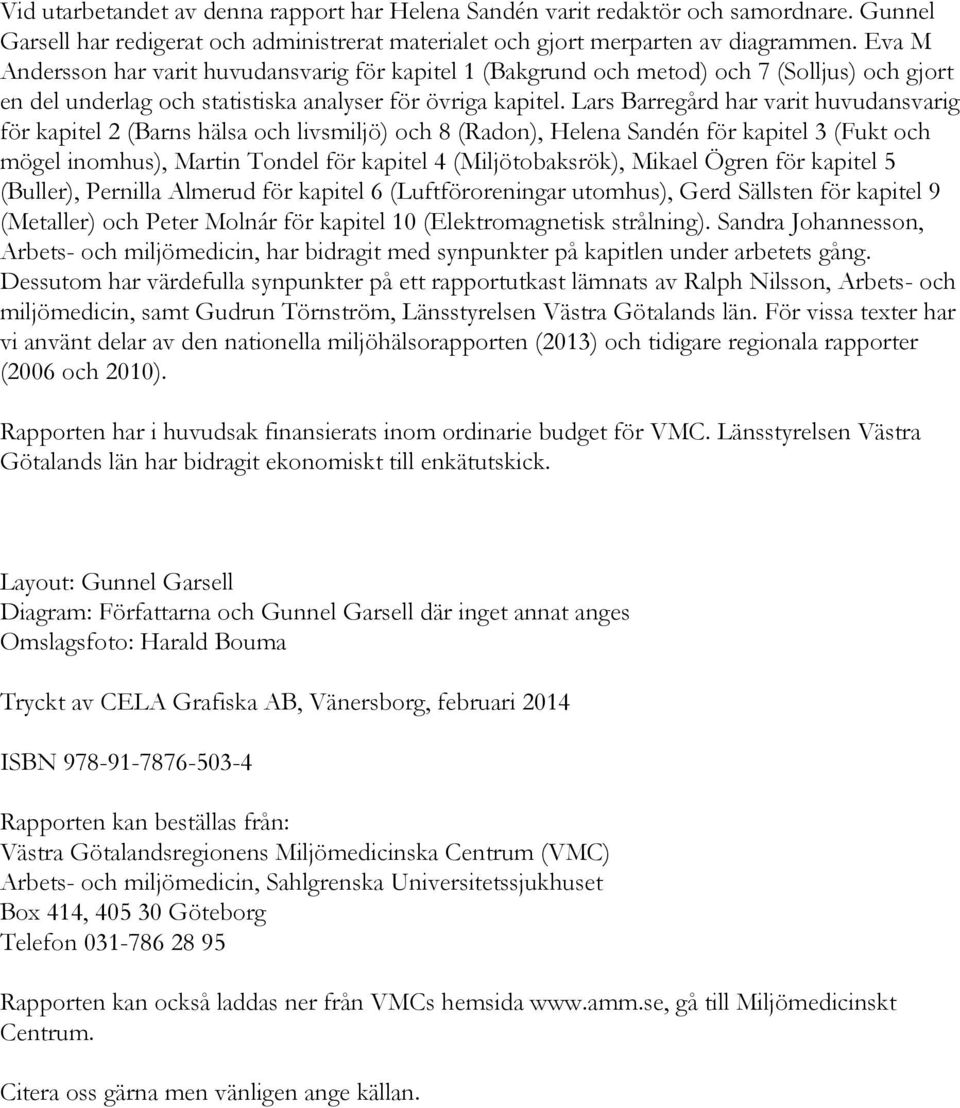 Vid utarbetandet av denna rapport har Helena Sandén varit redaktör och samordnare. Gunnel Garsell har redigerat och administrerat materialet och gjort merparten av diagrammen. Eva M Andersson har varit huvudansvarig för kapitel 1 (Bakgrund och metod) och 7 (Solljus) och gjort en del underlag och statistiska analyser för övriga kapitel. Lars Barregård har varit huvudansvarig för kapitel 2 (Barns hälsa och livsmiljö) och 8 (Radon), Helena Sandén för kapitel 3 (Fukt och mögel inomhus), Martin Tondel för kapitel 4 (Miljötobaksrök), Mikael Ögren för kapitel 5 (Buller), Pernilla Almerud för kapitel 6 (Luftföroreningar utomhus), Gerd Sällsten för kapitel 9 (Metaller) och Peter Molnár för kapitel 10 (Elektromagnetisk strålning). Sandra Johannesson, Arbets- och miljömedicin, har bidragit med synpunkter på kapitlen under arbetets gång. Dessutom har värdefulla synpunkter på ett rapportutkast lämnats av Ralph Nilsson, Arbets- och miljömedicin, samt Gudrun Törnström, Länsstyrelsen Västra Götalands län. För vissa texter har vi använt delar av den nationella miljöhälsorapporten (2013) och tidigare regionala rapporter (2006 och 2010).

Rapporten har i huvudsak finansierats inom ordinarie budget för VMC. Länsstyrelsen Västra Götalands län har bidragit ekonomiskt till enkätutskick.

Layout: Gunnel Garsell
Diagram: Författarna och Gunnel Garsell där inget annat anges
Omslagsfoto: Harald Bouma

Tryckt av CELA Grafiska AB, Vänersborg, februari 2014

ISBN 978-91-7876-503-4

Rapporten kan beställas från:
Västra Götalandsregionens Miljömedicinska Centrum (VMC)
Arbets- och miljömedicin, Sahlgrenska Universitetssjukhuset
Box 414, 405 30 Göteborg
Telefon 031-786 28 95

Rapporten kan också laddas ner från VMCs hemsida www.amm.se, gå till Miljömedicinskt Centrum.

Citera oss gärna men vänligen ange källan.